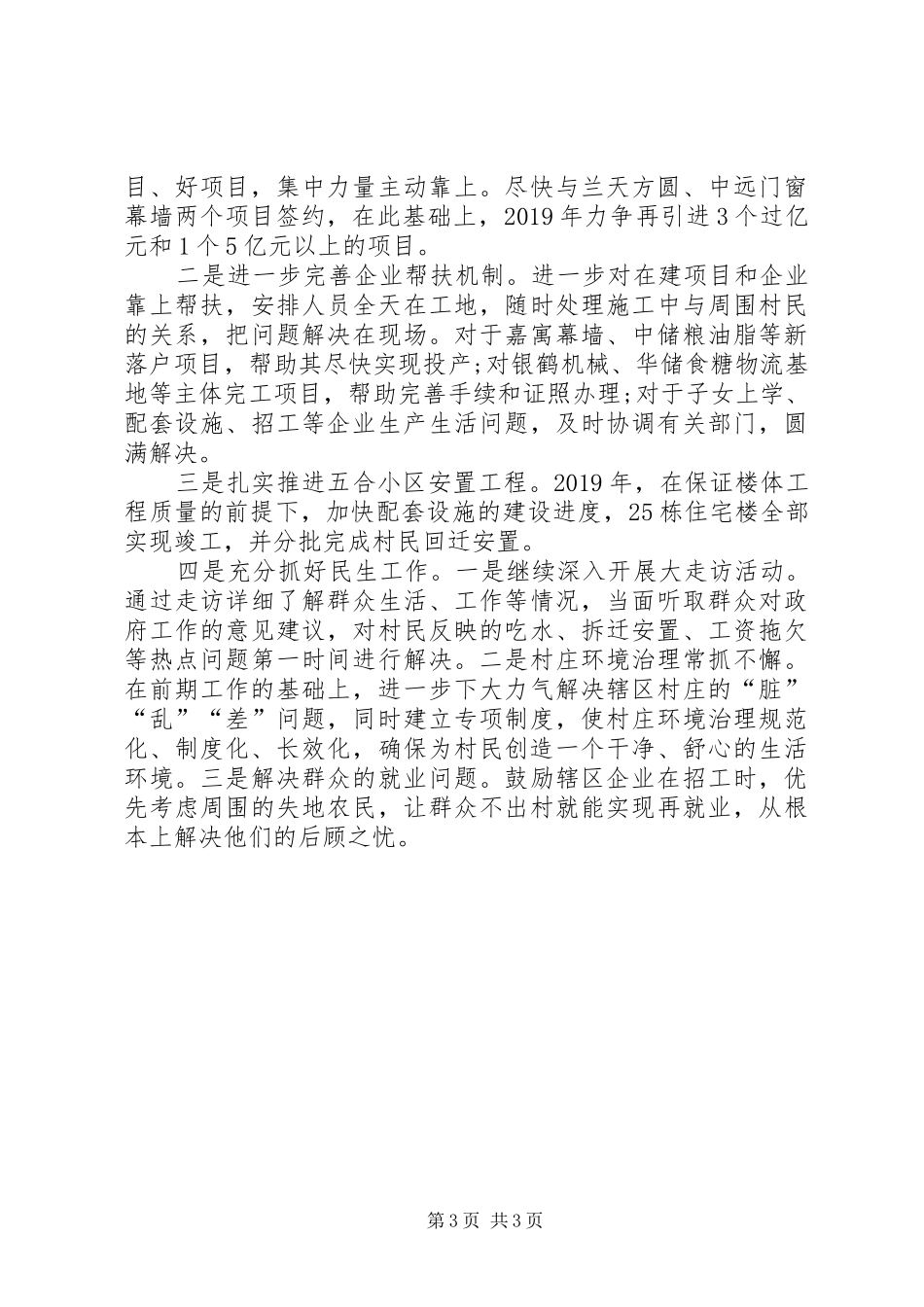 目、好项目，集中力量主动靠上。尽快与兰天方圆、中远门窗幕墙两个项目签约，在此基础上，2019年力争再引进3个过亿元和1个5亿元以上的项目。

二是进一步完善企业帮扶机制。进一步对在建项目和企业靠上帮扶，安排人员全天在工地，随时处理施工中与周围村民的关系，把问题解决在现场。对于嘉寓幕墙、中储粮油脂等新落户项目，帮助其尽快实现投产;对银鹤机械、华储食糖物流基地等主体完工项目，帮助完善手续和证照办理;对于子女上学、配套设施、招工等企业生产生活问题，及时协调有关部门，圆满解决。

三是扎实推进五合小区安置工程。2019年，在保证楼体工程质量的前提下，加快配套设施的建设进度，25栋住宅楼全部实现竣工，并分批完成村民回迁安置。

四是充分抓好民生工作。一是继续深入开展大走访活动。通过走访详细了解群众生活、工作等情况，当面听取群众对政府工作的意见建议，对村民反映的吃水、拆迁安置、工资拖欠等热点问题第一时间进行解决。二是村庄环境治理常抓不懈。在前期工作的基础上，进一步下大力气解决辖区村庄的“脏”“乱”“差”问题，同时建立专项制度，使村庄环境治理规范化、制度化、长效化，确保为村民创造一个干净、舒心的生活环境。三是解决群众的就业问题。鼓励辖区企业在招工时，优先考虑周围的失地农民，让群众不出村就能实现再就业，从根本上解决他们的后顾之忧。

第3页 共3页